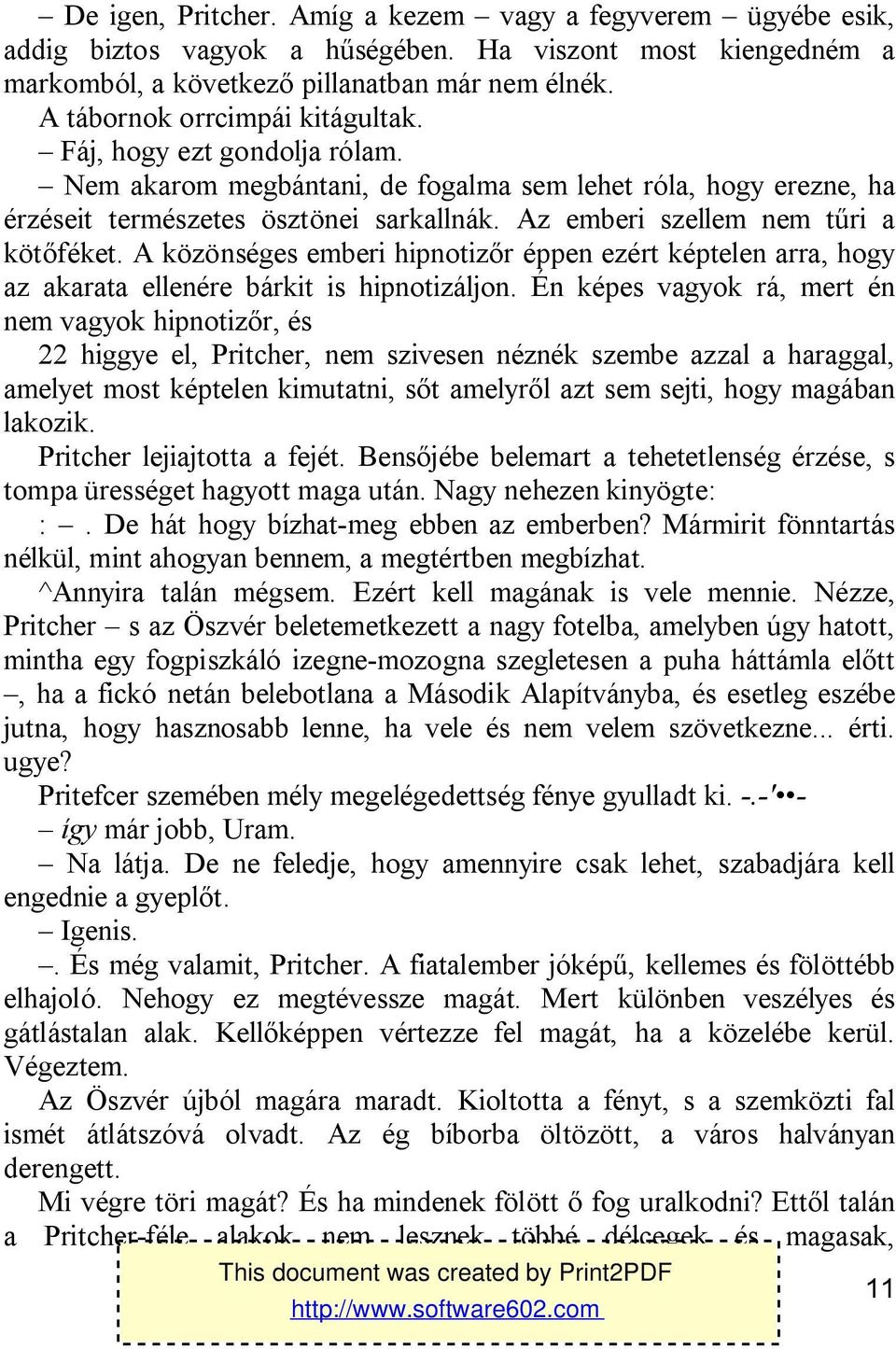 – De igen, Pritcher. Amíg a kezem – vagy a fegyverem – ügyébe esik, addig biztos vagyok a hűségében. Ha viszont most kiengedném a markomból, a következő pillanatban már nem élnék.

A tábornok orrcimpái kitágultak.

– Fáj, hogy ezt gondolja rólam.

– Nem akarom megbántani, de fogalma sem lehet róla, hogy erezne, ha érzéseit természetes ösztönei sarkallnák. Az emberi szellem nem tűri a kötőféket. A közönséges emberi hipnotizőr éppen ezért képtelen arra, hogy az akarata ellenére bárkit is hipnotizáljon. Én képes vagyok rá, mert én nem vagyok hipnotizőr, és

22 higgye el, Pritcher, nem szivesen néznék szembe azzal a haraggal, amelyet most képtelen kimutatni, sőt amelyről azt sem sejti, hogy magában lakozik.

Pritcher lejiajtotta a fejét. Bensőjébe belemart a tehetetlenség érzése, s tompa ürességet hagyott maga után. Nagy nehezen kinyögte:

: –. De hát hogy bízhat-meg ebben az emberben? Mármirit fönntartás nélkül, mint ahogyan bennem, a megtértben megbízhat.

^Annyira talán mégsem. Ezért kell magának is vele mennie. Nézze, Pritcher – s az Öszvér beletemetkezett a nagy fotelba, amelyben úgy hatott, mintha egy fogpiszkáló izegne-mozogna szegletesen a puha háttámla előtt –, ha a fickó netán belebotlana a Második Alapítványba, és esetleg eszébe jutna, hogy hasznosabb lenne, ha vele és nem velem szövetkezne... érti. ugye?

Pritefcer szemében mély megelégedettség fénye gyulladt ki. -.-'••-

– így már jobb, Uram.

– Na látja. De ne feledje, hogy amennyire csak lehet, szabadjára kell engednie a gyeplőt.

– Igenis.

–. És még valamit, Pritcher. A fiatalember jóképű, kellemes és fölöttébb elhajoló. Nehogy ez megtévessze magát. Mert különben veszélyes és gátlástalan alak. Kellőképpen vértezze fel magát, ha a közelébe kerül. Végeztem.

Az Öszvér újból magára maradt. Kioltotta a fényt, s a szemközti fal ismét átlátszóvá olvadt. Az ég bíborba öltözött, a város halványan derengett.

Mi végre töri magát? És ha mindenek fölött ő fog uralkodni? Ettől talán a Pritcher-féle alakok nem lesznek többé délcegek és magasak,

This document was created by Print2PDF
http://www.software602.com

11